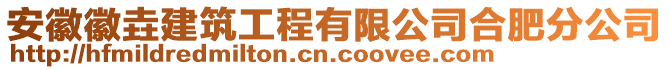 安徽徽垚建筑工程有限公司合肥分公司
http://hfmildredmilton.cn.coovee.com